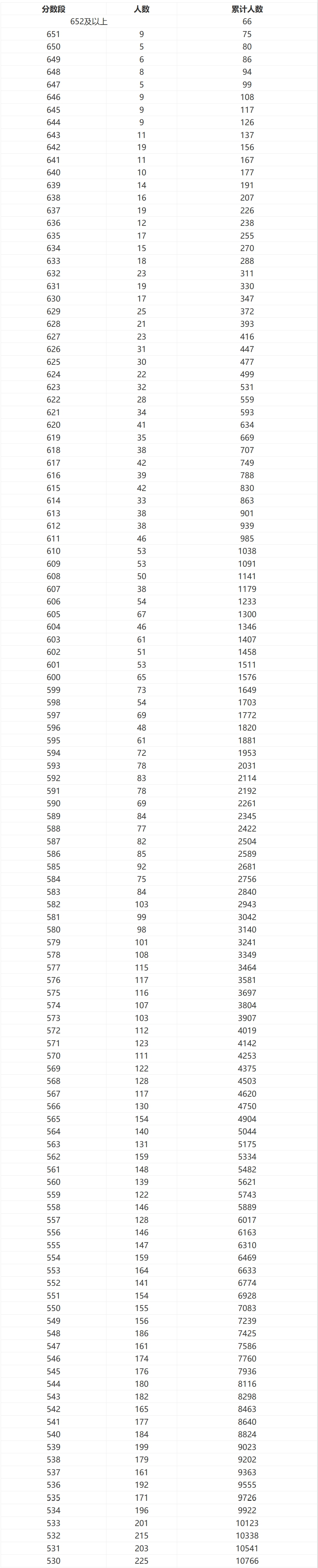 | 分数段 | 人数 | 累计人数 |
|---|---|---|
| 652及以上 | | 66 |
| 651 | 9 | 75 |
| 650 | 5 | 80 |
| 649 | 6 | 86 |
| 648 | 8 | 94 |
| 647 | 5 | 99 |
| 646 | 9 | 108 |
| 645 | 9 | 117 |
| 644 | 9 | 126 |
| 643 | 11 | 137 |
| 642 | 19 | 156 |
| 641 | 11 | 167 |
| 640 | 10 | 177 |
| 639 | 14 | 191 |
| 638 | 16 | 207 |
| 637 | 19 | 226 |
| 636 | 12 | 238 |
| 635 | 17 | 255 |
| 634 | 15 | 270 |
| 633 | 18 | 288 |
| 632 | 23 | 311 |
| 631 | 19 | 330 |
| 630 | 17 | 347 |
| 629 | 25 | 372 |
| 628 | 21 | 393 |
| 627 | 23 | 416 |
| 626 | 31 | 447 |
| 625 | 30 | 477 |
| 624 | 22 | 499 |
| 623 | 32 | 531 |
| 622 | 28 | 559 |
| 621 | 34 | 593 |
| 620 | 41 | 634 |
| 619 | 35 | 669 |
| 618 | 38 | 707 |
| 617 | 42 | 749 |
| 616 | 39 | 788 |
| 615 | 42 | 830 |
| 614 | 33 | 863 |
| 613 | 38 | 901 |
| 612 | 38 | 939 |
| 611 | 46 | 985 |
| 610 | 53 | 1038 |
| 609 | 53 | 1091 |
| 608 | 50 | 1141 |
| 607 | 38 | 1179 |
| 606 | 54 | 1233 |
| 605 | 67 | 1300 |
| 604 | 46 | 1346 |
| 603 | 61 | 1407 |
| 602 | 51 | 1458 |
| 601 | 53 | 1511 |
| 600 | 65 | 1576 |
| 599 | 73 | 1649 |
| 598 | 54 | 1703 |
| 597 | 69 | 1772 |
| 596 | 48 | 1820 |
| 595 | 61 | 1881 |
| 594 | 72 | 1953 |
| 593 | 78 | 2031 |
| 592 | 83 | 2114 |
| 591 | 78 | 2192 |
| 590 | 69 | 2261 |
| 589 | 84 | 2345 |
| 588 | 77 | 2422 |
| 587 | 82 | 2504 |
| 586 | 85 | 2589 |
| 585 | 92 | 2681 |
| 584 | 75 | 2756 |
| 583 | 84 | 2840 |
| 582 | 103 | 2943 |
| 581 | 99 | 3042 |
| 580 | 98 | 3140 |
| 579 | 101 | 3241 |
| 578 | 108 | 3349 |
| 577 | 115 | 3464 |
| 576 | 117 | 3581 |
| 575 | 116 | 3697 |
| 574 | 107 | 3804 |
| 573 | 103 | 3907 |
| 572 | 112 | 4019 |
| 571 | 123 | 4142 |
| 570 | 111 | 4253 |
| 569 | 122 | 4375 |
| 568 | 128 | 4503 |
| 567 | 117 | 4620 |
| 566 | 130 | 4750 |
| 565 | 154 | 4904 |
| 564 | 140 | 5044 |
| 563 | 131 | 5175 |
| 562 | 159 | 5334 |
| 561 | 148 | 5482 |
| 560 | 139 | 5621 |
| 559 | 122 | 5743 |
| 558 | 146 | 5889 |
| 557 | 128 | 6017 |
| 556 | 146 | 6163 |
| 555 | 147 | 6310 |
| 554 | 159 | 6469 |
| 553 | 164 | 6633 |
| 552 | 141 | 6774 |
| 551 | 154 | 6928 |
| 550 | 155 | 7083 |
| 549 | 156 | 7239 |
| 548 | 186 | 7425 |
| 547 | 161 | 7586 |
| 546 | 174 | 7760 |
| 545 | 176 | 7936 |
| 544 | 180 | 8116 |
| 543 | 182 | 8298 |
| 542 | 165 | 8463 |
| 541 | 177 | 8640 |
| 540 | 184 | 8824 |
| 539 | 199 | 9023 |
| 538 | 179 | 9202 |
| 537 | 161 | 9363 |
| 536 | 192 | 9555 |
| 535 | 171 | 9726 |
| 534 | 196 | 9922 |
| 533 | 201 | 10123 |
| 532 | 215 | 10338 |
| 531 | 203 | 10541 |
| 530 | 225 | 10766 |